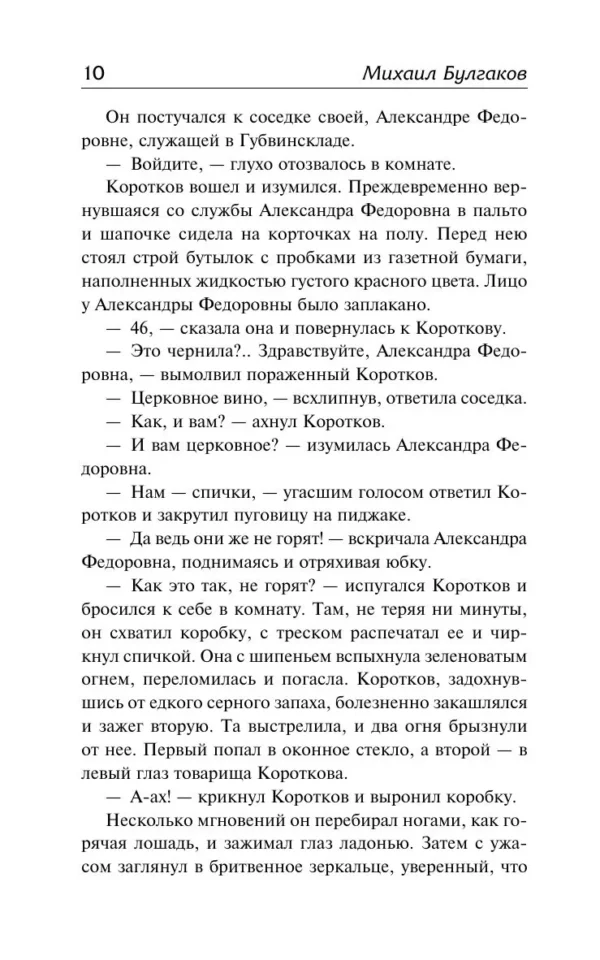 10 Михаил Булгаков

Он постучался к соседке своей, Александре Федоровне, служащей в Губвинскладе.

— Войдите, — глухо отозвалось в комнате.

Коротков вошел и изумился. Преждевременно вернувшаяся со службы Александра Федоровна в пальто и шапочке сидела на корточках на полу. Перед нею стоял строй бутылок с пробками из газетной бумаги, наполненных жидкостью густого красного цвета. Лицо у Александры Федоровны было заплакано.

— 46, — сказала она и повернулась к Короткову.

— Это чернила?.. Здравствуйте, Александра Федоровна, — вымолвил пораженный Коротков.

— Церковное вино, — всхлипнув, ответила соседка.

— Как, и вам? — ахнул Коротков.

— И вам церковное? — изумилась Александра Федоровна.

— Нам — спички, — угасшим голосом ответил Коротков и закрутил пуговицу на пиджаке.

— Да ведь они же не горят! — вскричала Александра Федоровна, поднимаясь и отряхивая юбку.

— Как это так, не горят? — испугался Коротков и бросился к себе в комнату. Там, не теряя ни минуты, он схватил коробку, с треском распечатал ее и чиркнул спичкой. Она с шипеньем вспыхнула зеленоватым огнем, переломилась и погасла. Коротков, задохнувшись от едкого серного запаха, болезненно закашлялся и зажег вторую. Та выстрелила, и два огня брызнули от нее. Первый попал в оконное стекло, а второй — в левый глаз товарища Короткова.

— А-ах! — крикнул Коротков и выронил коробку.

Несколько мгновений он перебирал ногами, как горячая лошадь, и зажимал глаз ладонью. Затем с ужасом заглянул в бритвенное зеркальце, уверенный, что